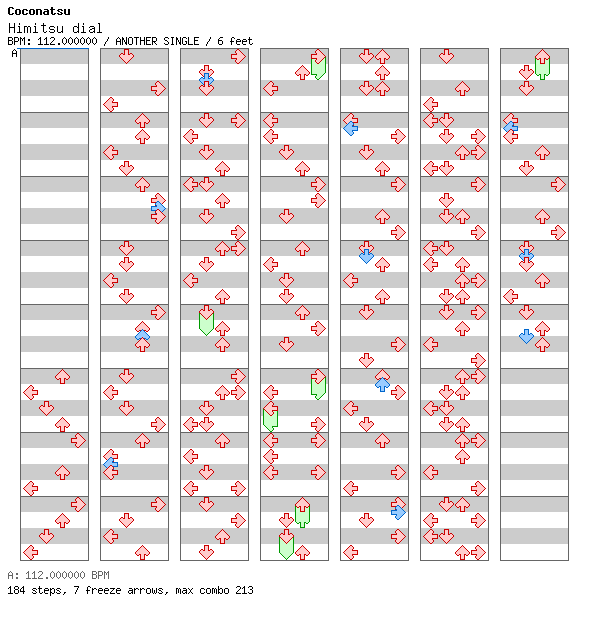 Coconatsu
Himitsu dial
BPM: 112.000000 / ANOTHER SINGLE / 6 feet

A

A: 112.000000 BPM
184 steps, 7 freeze arrows, max combo 213